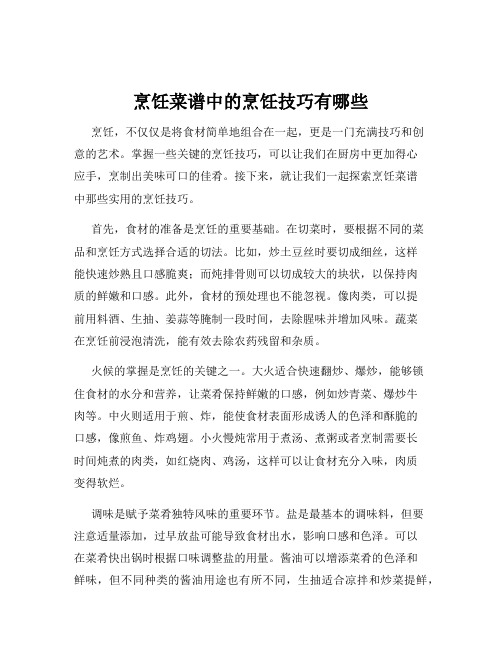 烹饪菜谱中的烹饪技巧有哪些

烹饪，不仅仅是将食材简单地组合在一起，更是一门充满技巧和创意的艺术。掌握一些关键的烹饪技巧，可以让我们在厨房中更加得心应手，烹制出美味可口的佳肴。接下来，就让我们一起探索烹饪菜谱中那些实用的烹饪技巧。

首先，食材的准备是烹饪的重要基础。在切菜时，要根据不同的菜品和烹饪方式选择合适的切法。比如，炒土豆丝时要切成细丝，这样能快速炒熟且口感脆爽；而炖排骨则可以切成较大的块状，以保持肉质的鲜嫩和口感。此外，食材的预处理也不能忽视。像肉类，可以提前用料酒、生抽、姜蒜等腌制一段时间，去除腥味并增加风味。蔬菜在烹饪前浸泡清洗，能有效去除农药残留和杂质。

火候的掌握是烹饪的关键之一。大火适合快速翻炒、爆炒，能够锁住食材的水分和营养，让菜肴保持鲜嫩的口感，例如炒青菜、爆炒牛肉等。中火则适用于煎、炸，能使食材表面形成诱人的色泽和酥脆的口感，像煎鱼、炸鸡翅。小火慢炖常用于煮汤、煮粥或者烹制需要长时间炖煮的肉类，如红烧肉、鸡汤，这样可以让食材充分入味，肉质变得软烂。

调味是赋予菜肴独特风味的重要环节。盐是最基本的调味料，但要注意适量添加，过早放盐可能导致食材出水，影响口感和色泽。可以在菜肴快出锅时根据口味调整盐的用量。酱油可以增添菜肴的色泽和鲜味，但不同种类的酱油用途也有所不同，生抽适合凉拌和炒菜提鲜，